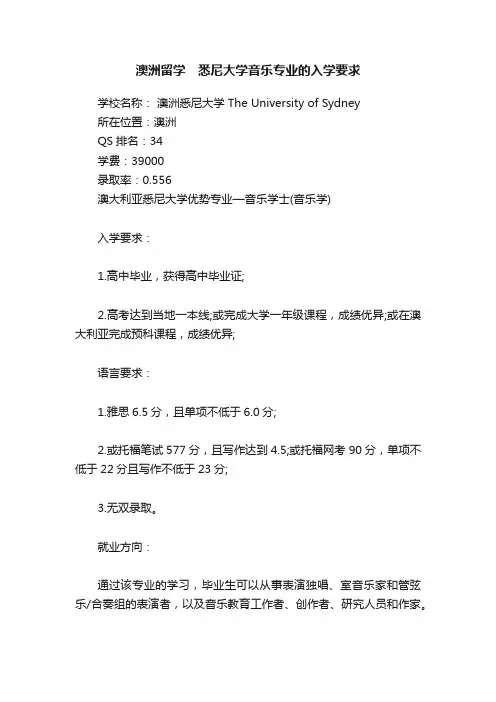 澳洲留学　悉尼大学音乐专业的入学要求

学校名称： 澳洲悉尼大学 The University of Sydney
所在位置：澳洲
QS 排名：34
学费：39000
录取率：0.556
澳大利亚悉尼大学优势专业—音乐学士(音乐学)

入学要求：

1.高中毕业，获得高中毕业证;

2.高考达到当地一本线;或完成大学一年级课程，成绩优异;或在澳大利亚完成预科课程，成绩优异;

语言要求：

1.雅思 6.5 分，且单项不低于 6.0 分;

2.或托福笔试 577 分，且写作达到 4.5;或托福网考 90 分，单项不低于 22 分且写作不低于 23 分;

3.无双录取。

就业方向：

通过该专业的学习，毕业生可以从事表演独唱、室音乐家和管弦乐/合奏组的表演者，以及音乐教育工作者、创作者、研究人员和作家。